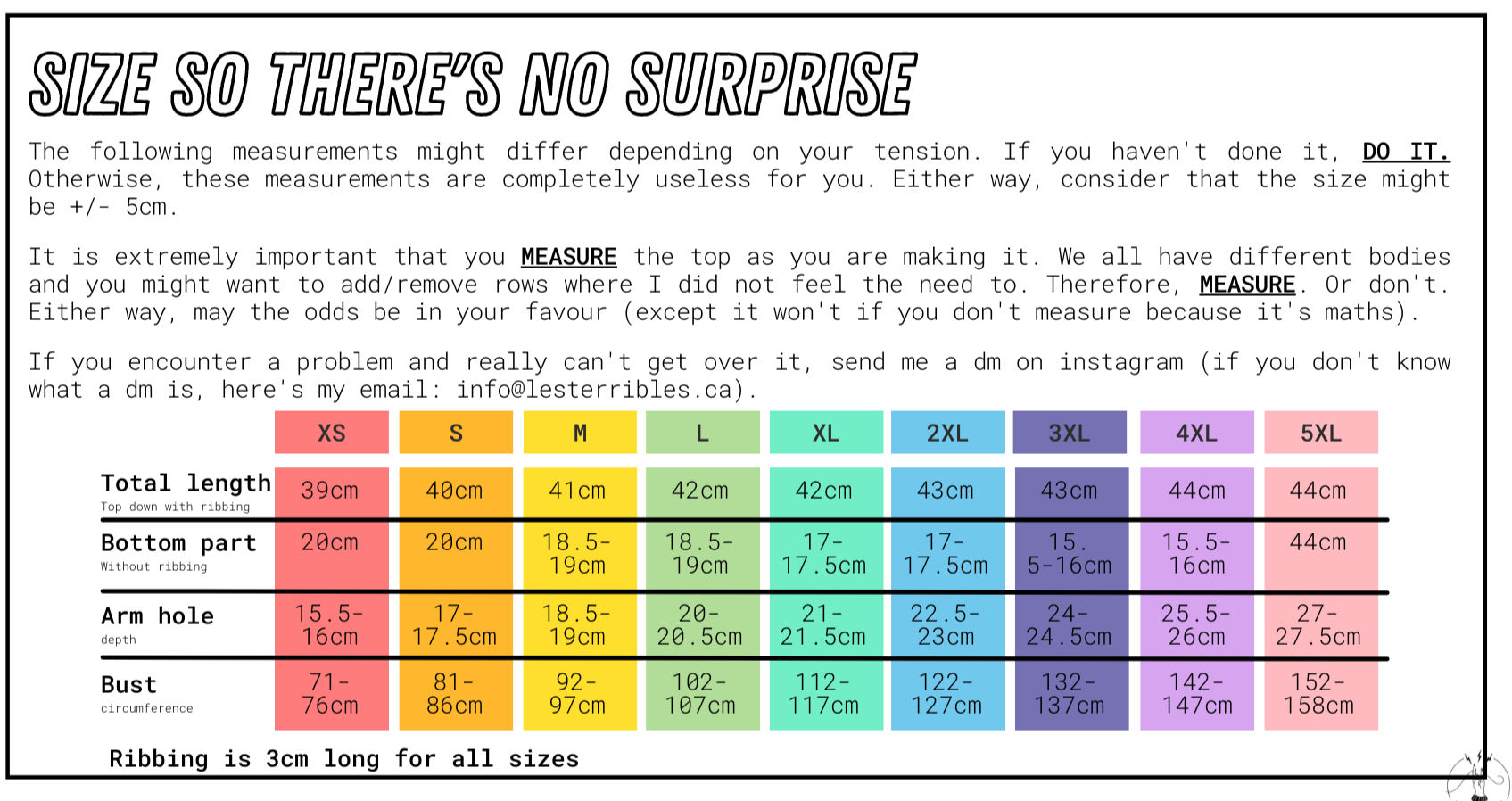 SIZE SO THERE'S NO SURPRISE

The following measurements might differ depending on your tension. If you haven't done it, DO IT. Otherwise, these measurements are completely useless for you. Either way, consider that the size might be +/- 5cm.

It is extremely important that you MEASURE the top as you are making it. We all have different bodies and you might want to add/remove rows where I did not feel the need to. Therefore, MEASURE. Or don't. Either way, may the odds be in your favour (except it won't if you don't measure because it's maths).

If you encounter a problem and really can't get over it, send me a dm on instagram (if you don't know what a dm is, here's my email: info@lesterribles.ca).

| | XS | S | M | L | XL | 2XL | 3XL | 4XL | 5XL |
|---|---|---|---|---|---|---|---|---|---|
| Total length Top down with ribbing | 39cm | 40cm | 41cm | 42cm | 42cm | 43cm | 43cm | 44cm | 44cm |
| Bottom part Without ribbing | 20cm | 20cm | 18.5-19cm | 18.5-19cm | 17-17.5cm | 17-17.5cm | 15.5-16cm | 15.5-16cm | 44cm |
| Arm hole depth | 15.5-16cm | 17-17.5cm | 18.5-19cm | 20-20.5cm | 21-21.5cm | 22.5-23cm | 24-24.5cm | 25.5-26cm | 27-27.5cm |
| Bust circumference | 71-76cm | 81-86cm | 92-97cm | 102-107cm | 112-117cm | 122-127cm | 132-137cm | 142-147cm | 152-158cm |

Ribbing is 3cm long for all sizes